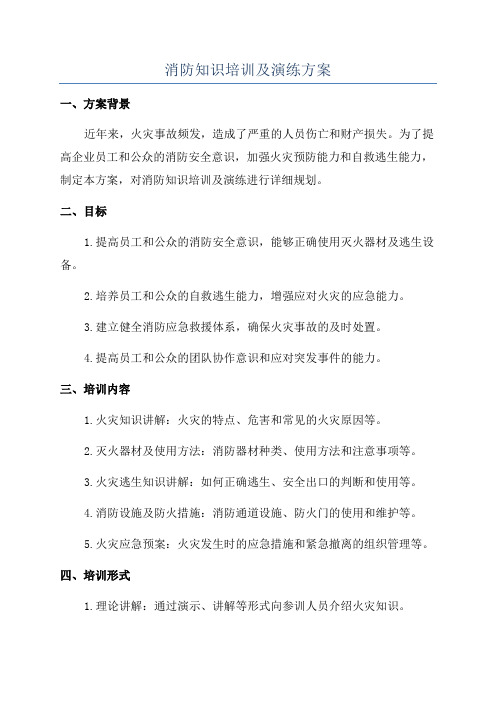 消防知识培训及演练方案

一、方案背景

近年来，火灾事故频发，造成了严重的人员伤亡和财产损失。为了提高企业员工和公众的消防安全意识，加强火灾预防能力和自救逃生能力，制定本方案，对消防知识培训及演练进行详细规划。

二、目标

1.提高员工和公众的消防安全意识，能够正确使用灭火器材及逃生设备。

2.培养员工和公众的自救逃生能力，增强应对火灾的应急能力。

3.建立健全消防应急救援体系，确保火灾事故的及时处置。

4.提高员工和公众的团队协作意识和应对突发事件的能力。

三、培训内容

1.火灾知识讲解：火灾的特点、危害和常见的火灾原因等。

2.灭火器材及使用方法：消防器材种类、使用方法和注意事项等。

3.火灾逃生知识讲解：如何正确逃生、安全出口的判断和使用等。

4.消防设施及防火措施：消防通道设施、防火门的使用和维护等。

5.火灾应急预案：火灾发生时的应急措施和紧急撤离的组织管理等。

四、培训形式

1.理论讲解：通过演示、讲解等形式向参训人员介绍火灾知识。